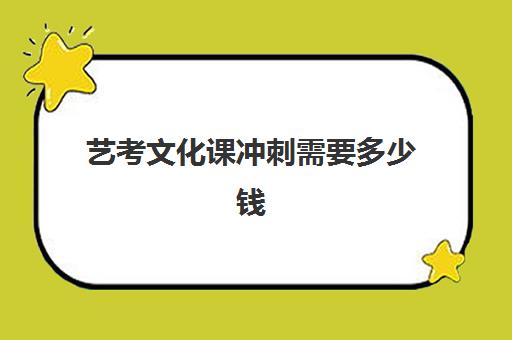 艺考文化课冲刺需要多少钱